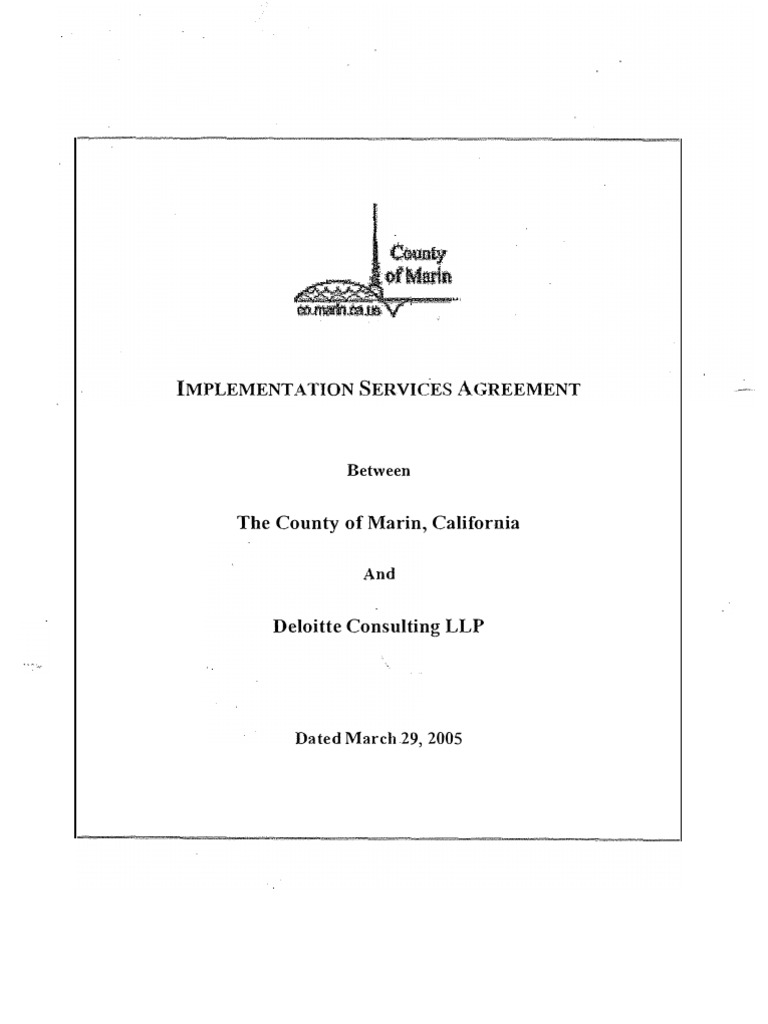 County of Marin
co.marin.ca.us

IMPLEMENTATION SERVICES AGREEMENT

Between

The County of Marin, California

And

Deloitte Consulting LLP

Dated March 29, 2005